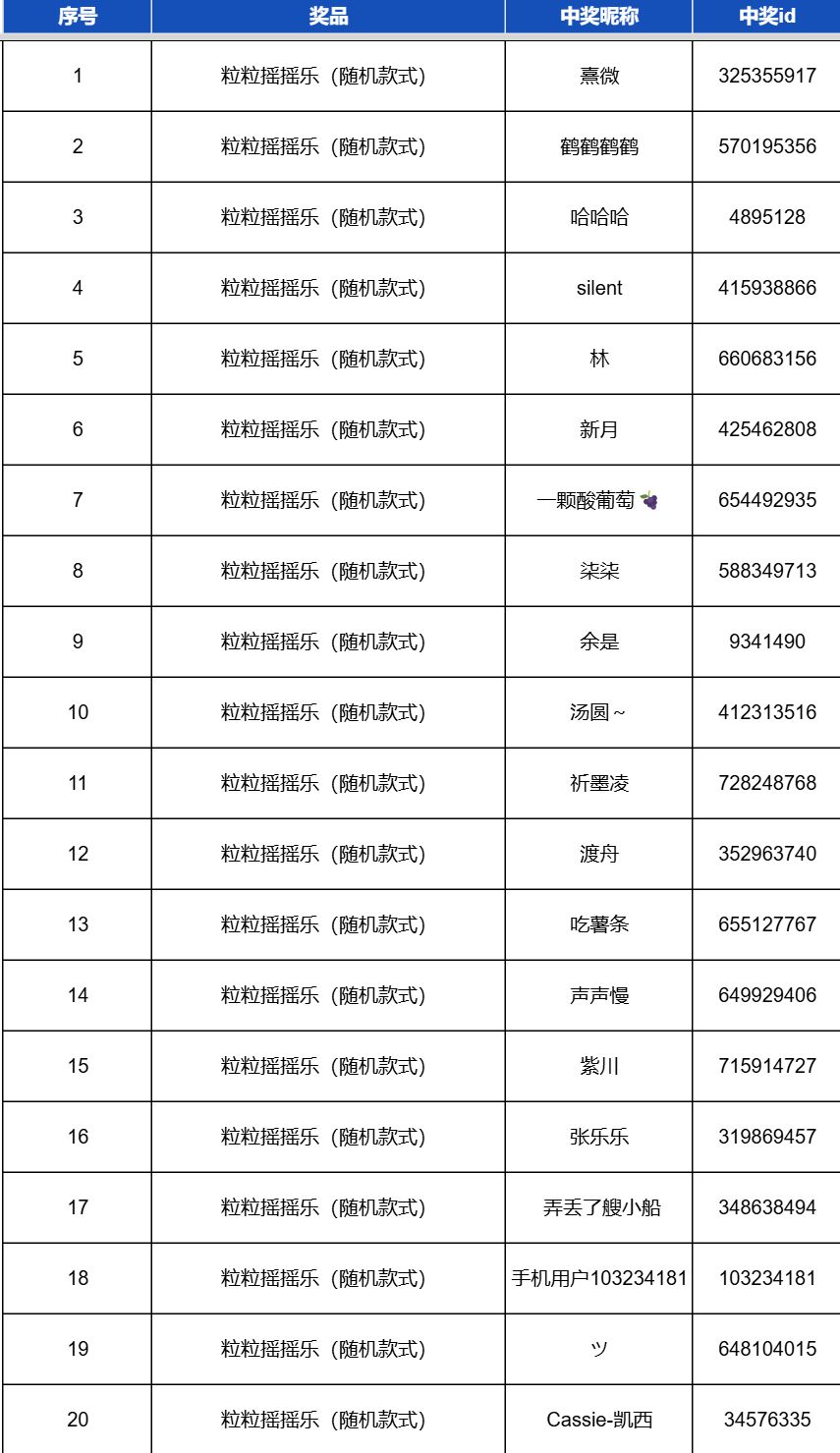 | 序号 | 奖品 | 中奖昵称 | 中奖id |
|---|---|---|---|
| 1 | 粒粒摇摇乐（随机款式） | 熹微 | 325355917 |
| 2 | 粒粒摇摇乐（随机款式） | 鹤鹤鹤鹤 | 570195356 |
| 3 | 粒粒摇摇乐（随机款式） | 哈哈哈 | 4895128 |
| 4 | 粒粒摇摇乐（随机款式） | silent | 415938866 |
| 5 | 粒粒摇摇乐（随机款式） | 林 | 660683156 |
| 6 | 粒粒摇摇乐（随机款式） | 新月 | 425462808 |
| 7 | 粒粒摇摇乐（随机款式） | 一颗酸葡萄🍇 | 654492935 |
| 8 | 粒粒摇摇乐（随机款式） | 柒柒 | 588349713 |
| 9 | 粒粒摇摇乐（随机款式） | 余是 | 9341490 |
| 10 | 粒粒摇摇乐（随机款式） | 汤圆~ | 412313516 |
| 11 | 粒粒摇摇乐（随机款式） | 祈墨凌 | 728248768 |
| 12 | 粒粒摇摇乐（随机款式） | 渡舟 | 352963740 |
| 13 | 粒粒摇摇乐（随机款式） | 吃薯条 | 655127767 |
| 14 | 粒粒摇摇乐（随机款式） | 声声慢 | 649929406 |
| 15 | 粒粒摇摇乐（随机款式） | 紫川 | 715914727 |
| 16 | 粒粒摇摇乐（随机款式） | 张乐乐 | 319869457 |
| 17 | 粒粒摇摇乐（随机款式） | 弄丢了艘小船 | 348638494 |
| 18 | 粒粒摇摇乐（随机款式） | 手机用户103234181 | 103234181 |
| 19 | 粒粒摇摇乐（随机款式） | ツ | 648104015 |
| 20 | 粒粒摇摇乐（随机款式） | Cassie-凯西 | 34576335 |